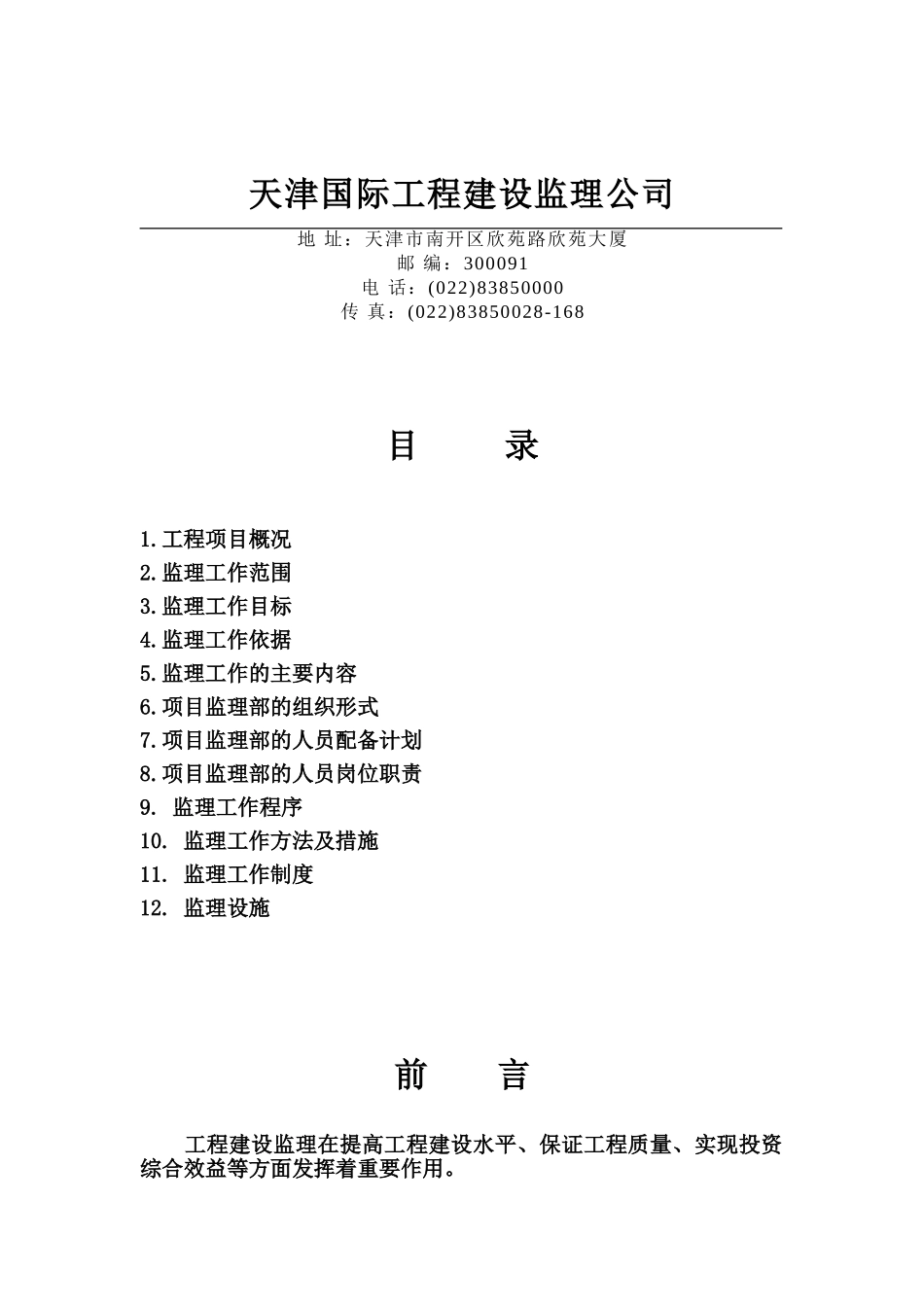 天津国际工程建设监理公司

地 址：天津市南开区欣苑路欣苑大厦
邮 编：300091
电 话：(022)83850000
传 真：(022)83850028-168

目 录

1.工程项目概况
2.监理工作范围
3.监理工作目标
4.监理工作依据
5.监理工作的主要内容
6.项目监理部的组织形式
7.项目监理部的人员配备计划
8.项目监理部的人员岗位职责
9. 监理工作程序
10. 监理工作方法及措施
11. 监理工作制度
12. 监理设施

前 言

工程建设监理在提高工程建设水平、保证工程质量、实现投资综合效益等方面发挥着重要作用。